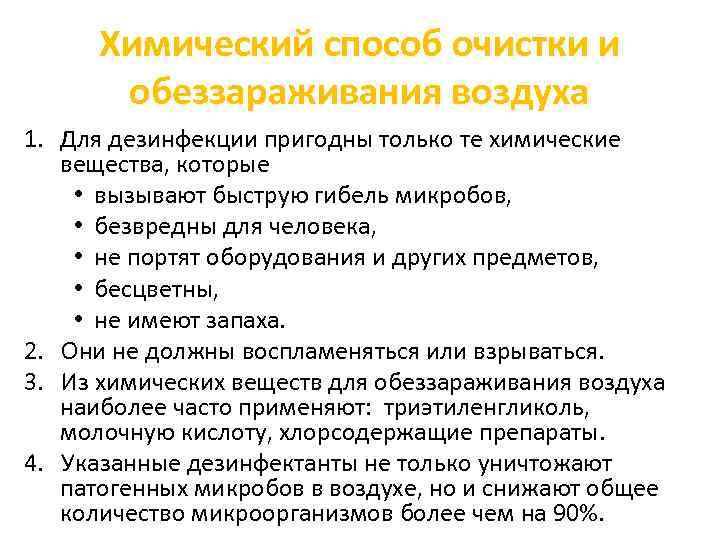 Химический способ очистки и обеззараживания воздуха

1. Для дезинфекции пригодны только те химические вещества, которые
• вызывают быструю гибель микробов,
• безвредны для человека,
• не портят оборудования и других предметов,
• бесцветны,
• не имеют запаха.
2. Они не должны воспламеняться или взрываться.
3. Из химических веществ для обеззараживания воздуха наиболее часто применяют: триэтиленгликоль, молочную кислоту, хлорсодержащие препараты.
4. Указанные дезинфектанты не только уничтожают патогенных микробов в воздухе, но и снижают общее количество микроорганизмов более чем на 90%.